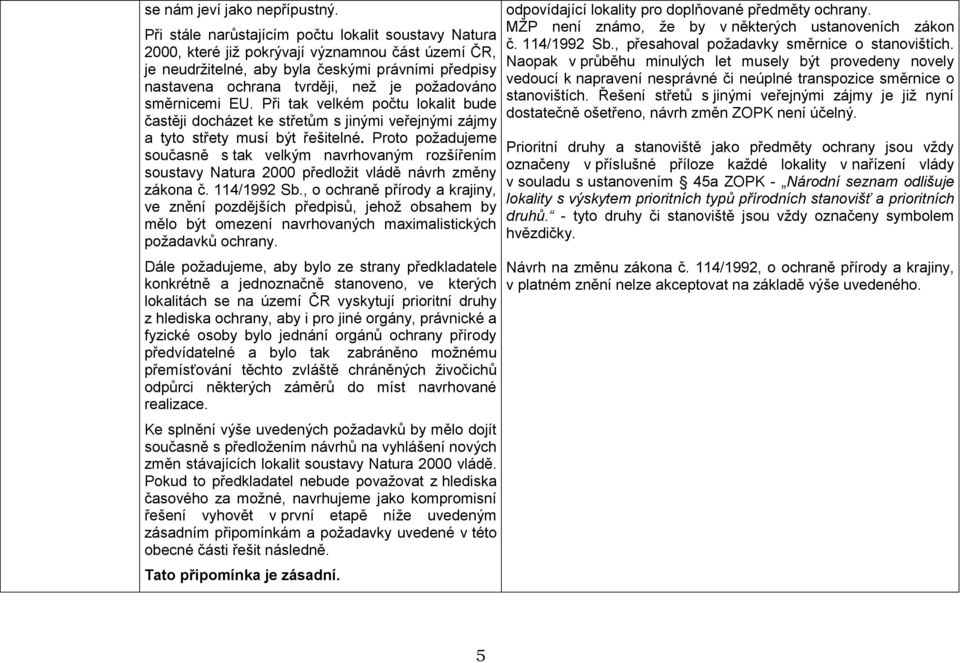 se nám jeví jako nepřípustný.

Při stále narůstajícím počtu lokalit soustavy Natura 2000, které již pokrývají významnou část území ČR, je neudržitelné, aby byla českými právními předpisy nastavena ochrana tvrději, než je požadováno směrnicemi EU. Při tak velkém počtu lokalit bude častěji docházet ke střetům s jinými veřejnými zájmy a tyto střety musí být řešitelné. Proto požadujeme současně s tak velkým navrhovaným rozšířením soustavy Natura 2000 předložit vládě návrh změny zákona č. 114/1992 Sb., o ochraně přírody a krajiny, ve znění pozdějších předpisů, jehož obsahem by mělo být omezení navrhovaných maximalistických požadavků ochrany.

Dále požadujeme, aby bylo ze strany předkladatele konkrétně a jednoznačně stanoveno, ve kterých lokalitách se na území ČR vyskytují prioritní druhy z hlediska ochrany, aby i pro jiné orgány, právnické a fyzické osoby bylo jednání orgánů ochrany přírody předvídatelné a bylo tak zabráněno možnému přemísťování těchto zvláště chráněných živočichů odpůrci některých záměrů do míst navrhované realizace.

Ke splnění výše uvedených požadavků by mělo dojít současně s předložením návrhů na vyhlášení nových změn stávajících lokalit soustavy Natura 2000 vládě. Pokud to předkladatel nebude považovat z hlediska časového za možné, navrhujeme jako kompromisní řešení vyhovět v první etapě níže uvedeným zásadním připomínkám a požadavky uvedené v této obecné části řešit následně.

Tato připomínka je zásadní.

odpovídající lokality pro doplňované předměty ochrany. MŽP není známo, že by v některých ustanoveních zákon č. 114/1992 Sb., přesahoval požadavky směrnice o stanovištích. Naopak v průběhu minulých let musely být provedeny novely vedoucí k napravení nesprávné či neúplné transpozice směrnice o stanovištích. Řešení střetů s jinými veřejnými zájmy je již nyní dostatečně ošetřeno, návrh změn ZOPK není účelný.

Prioritní druhy a stanoviště jako předměty ochrany jsou vždy označeny v příslušné příloze každé lokality v nařízení vlády v souladu s ustanovením § 45a ZOPK - „Národní seznam odlišuje lokality s výskytem prioritních typů přírodních stanovišť a prioritních druhů.“ - tyto druhy či stanoviště jsou vždy označeny symbolem hvězdičky.

Návrh na změnu zákona č. 114/1992, o ochraně přírody a krajiny, v platném znění nelze akceptovat na základě výše uvedeného.

5